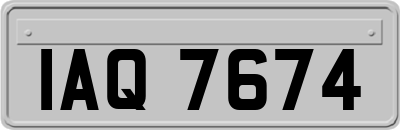 IAQ 7674